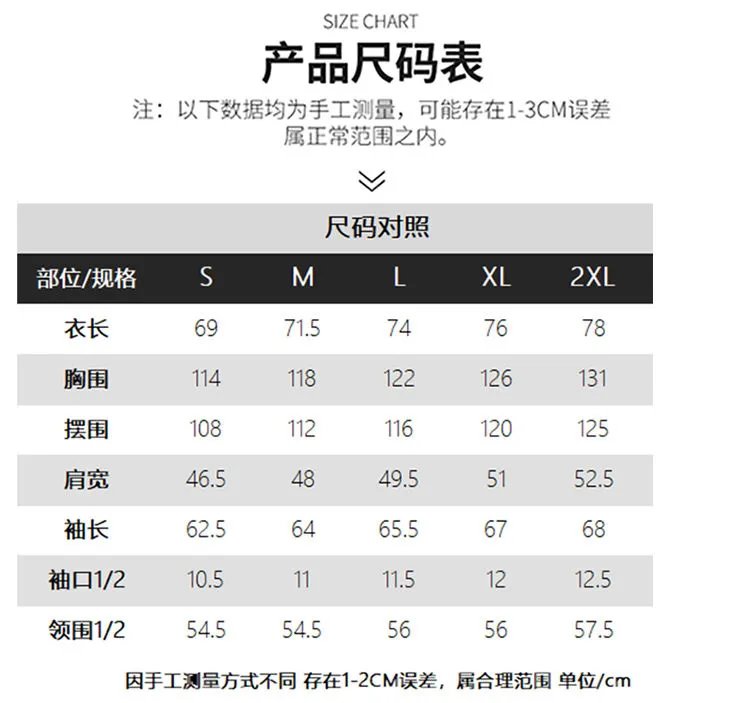 SIZE CHART

产品尺码表

注：以下数据均为手工测量，可能存在1-3CM误差属正常范围之内。

尺码对照

| 部位/规格 | S | M | L | XL | 2XL |
|---|---|---|---|---|---|
| 衣长 | 69 | 71.5 | 74 | 76 | 78 |
| 胸围 | 114 | 118 | 122 | 126 | 131 |
| 摆围 | 108 | 112 | 116 | 120 | 125 |
| 肩宽 | 46.5 | 48 | 49.5 | 51 | 52.5 |
| 袖长 | 62.5 | 64 | 65.5 | 67 | 68 |
| 袖口1/2 | 10.5 | 11 | 11.5 | 12 | 12.5 |
| 领围1/2 | 54.5 | 54.5 | 56 | 56 | 57.5 |

因手工测量方式不同 存在1-2CM误差，属合理范围 单位/cm